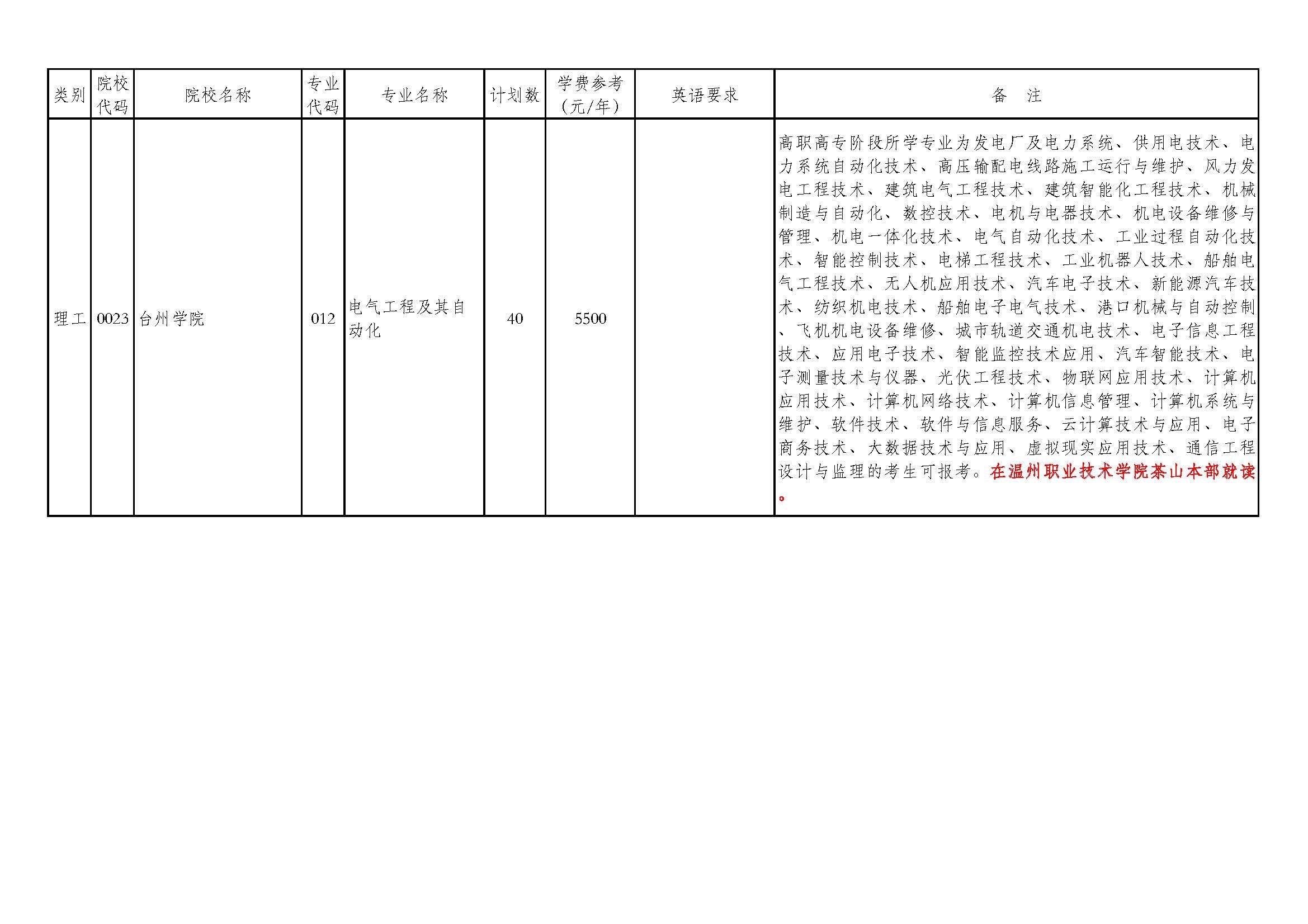 | 类别 | 院校代码 | 院校名称 | 专业代码 | 专业名称 | 计划数 | 学费参考（元/年） | 英语要求 | 备 注 |
|---|---|---|---|---|---|---|---|---|
| 理工 | 0023 | 台州学院 | 012 | 电气工程及其自动化 | 40 | 5500 |  | 高职高专阶段所学专业为发电厂及电力系统、供用电技术、电力系统自动化技术、高压输配电线路施工运行与维护、风力发电工程技术、建筑电气工程技术、建筑智能化工程技术、机械制造与自动化、数控技术、电机与电器技术、机电设备维修与管理、机电一体化技术、电气自动化技术、工业过程自动化技术、智能控制技术、电梯工程技术、工业机器人技术、船舶电气工程技术、无人机应用技术、汽车电子技术、新能源汽车技术、纺织机电技术、船舶电子电气技术、港口机械与自动控制、飞机机电设备维修、城市轨道交通机电技术、电子信息工程技术、应用电子技术、智能监控技术应用、汽车智能技术、电子测量技术与仪器、光伏工程技术、物联网应用技术、计算机应用技术、计算机网络技术、计算机信息管理、计算机系统与维护、软件技术、软件与信息服务、云计算技术与应用、电子商务技术、大数据技术与应用、虚拟现实应用技术、通信工程设计与监理的考生可报考。在温州职业技术学院茶山本部就读。 |